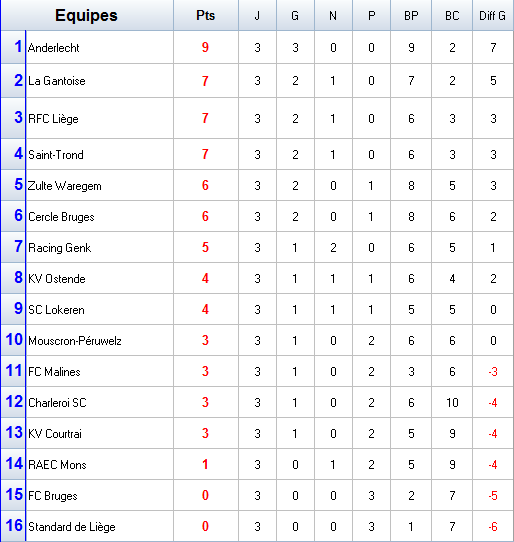 |  | Equipes | Pts | J | G | N | P | BP | BC | Diff G |
|---|---|---|---|---|---|---|---|---|---|
| 1 | Anderlecht | 9 | 3 | 3 | 0 | 0 | 9 | 2 | 7 |
| 2 | La Gantoise | 7 | 3 | 2 | 1 | 0 | 7 | 2 | 5 |
| 3 | RFC Liège | 7 | 3 | 2 | 1 | 0 | 6 | 3 | 3 |
| 4 | Saint-Trond | 7 | 3 | 2 | 1 | 0 | 6 | 3 | 3 |
| 5 | Zulte Waregem | 6 | 3 | 2 | 0 | 1 | 8 | 5 | 3 |
| 6 | Cercle Bruges | 6 | 3 | 2 | 0 | 1 | 8 | 6 | 2 |
| 7 | Racing Genk | 5 | 3 | 1 | 2 | 0 | 6 | 5 | 1 |
| 8 | KV Ostende | 4 | 3 | 1 | 1 | 1 | 6 | 4 | 2 |
| 9 | SC Lokeren | 4 | 3 | 1 | 1 | 1 | 5 | 5 | 0 |
| 10 | Mouscron-Péruwelz | 3 | 3 | 1 | 0 | 2 | 6 | 6 | 0 |
| 11 | FC Malines | 3 | 3 | 1 | 0 | 2 | 3 | 6 | -3 |
| 12 | Charleroi SC | 3 | 3 | 1 | 0 | 2 | 6 | 10 | -4 |
| 13 | KV Courtrai | 3 | 3 | 1 | 0 | 2 | 5 | 9 | -4 |
| 14 | RAEC Mons | 1 | 3 | 0 | 1 | 2 | 5 | 9 | -4 |
| 15 | FC Bruges | 0 | 3 | 0 | 0 | 3 | 2 | 7 | -5 |
| 16 | Standard de Liège | 0 | 3 | 0 | 0 | 3 | 1 | 7 | -6 |